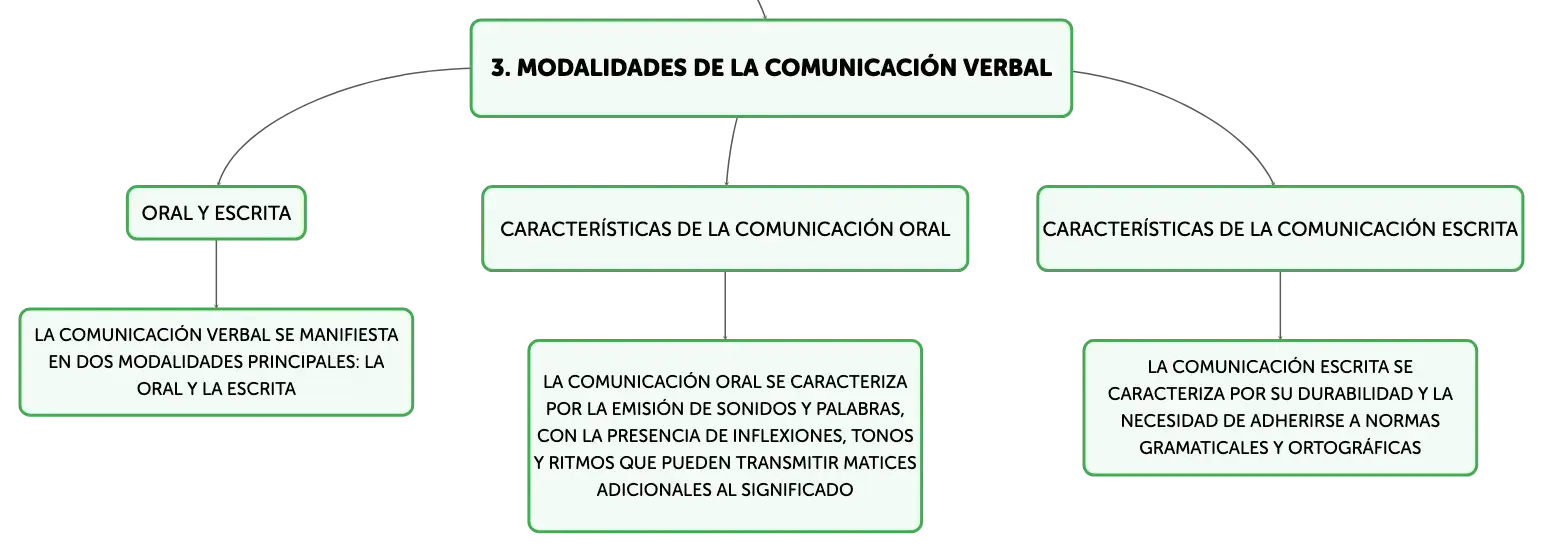 3. MODALIDADES DE LA COMUNICACIÓN VERBAL

ORAL Y ESCRITA

LA COMUNICACIÓN VERBAL SE MANIFIESTA EN DOS MODALIDADES PRINCIPALES: LA ORAL Y LA ESCRITA

CARACTERÍSTICAS DE LA COMUNICACIÓN ORAL

LA COMUNICACIÓN ORAL SE CARACTERIZA POR LA EMISIÓN DE SONIDOS Y PALABRAS, CON LA PRESENCIA DE INFLEXIONES, TONOS Y RITMOS QUE PUEDEN TRANSMITIR MATICES ADICIONALES AL SIGNIFICADO

CARACTERÍSTICAS DE LA COMUNICACIÓN ESCRITA

LA COMUNICACIÓN ESCRITA SE CARACTERIZA POR SU DURABILIDAD Y LA NECESIDAD DE ADHERIRSE A NORMAS GRAMATICALES Y ORTOGRÁFICAS